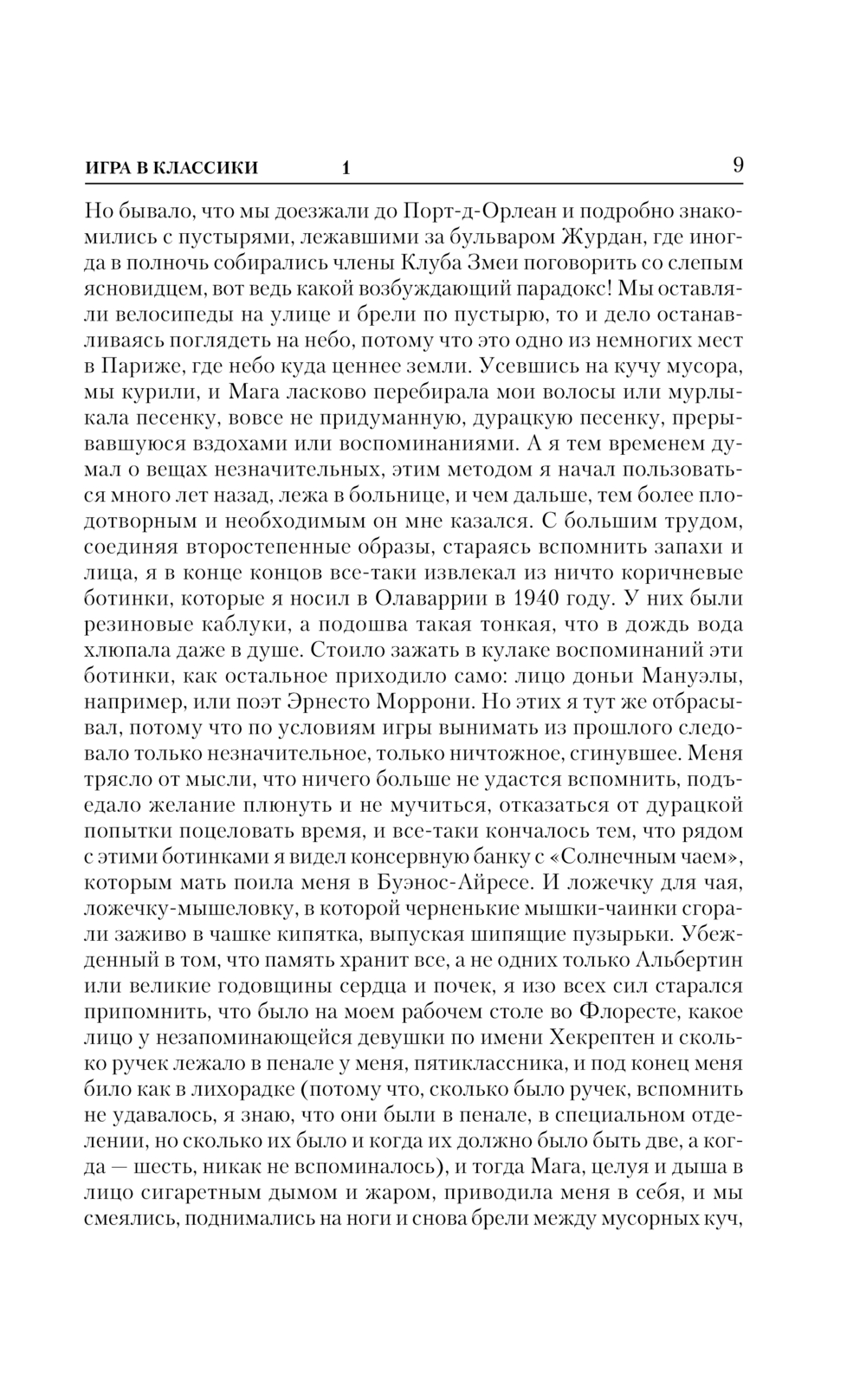 ИГРА В КЛАССИКИ 1 9

Но бывало, что мы доезжали до Порт-д-Орлеан и подробно знакомились с пустырями, лежавшими за бульваром Журдан, где иногда в полночь собирались члены Клуба Змеи поговорить со слепым ясновидцем, вот ведь какой возбуждающий парадокс! Мы оставляли велосипеды на улице и брели по пустырю, то и дело останавливаясь поглядеть на небо, потому что это одно из немногих мест в Париже, где небо куда ценнее земли. Усевшись на кучу мусора, мы курили, и Мага ласково перебирала мои волосы или мурлыкала песенку, вовсе не придуманную, дурацкую песенку, прерывавшуюся вздохами или воспоминаниями. А я тем временем думал о вещах незначительных, этим методом я начал пользоваться много лет назад, лежа в больнице, и чем дальше, тем более плодотворным и необходимым он мне казался. С большим трудом, соединяя второстепенные образы, стараясь вспомнить запахи и лица, я в конце концов все-таки извлекал из ничто коричневые ботинки, которые я носил в Олаваррии в 1940 году. У них были резиновые каблуки, а подошва такая тонкая, что в дождь вода хлюпала даже в душе. Стоило зажать в кулаке воспоминаний эти ботинки, как остальное приходило само: лицо доньи Мануэлы, например, или поэт Эрнесто Моррони. Но этих я тут же отбрасывал, потому что по условиям игры вынимать из прошлого следовало только незначительное, только ничтожное, сгинувшее. Меня трясло от мысли, что ничего больше не удастся вспомнить, подъедало желание плюнуть и не мучиться, отказаться от дурацкой попытки поцеловать время, и все-таки кончалось тем, что рядом с этими ботинками я видел консервную банку с «Солнечным чаем», которым мать поила меня в Буэнос-Айресе. И ложечку для чая, ложечку-мышеловку, в которой черненькие мышки-чаинки сгорали заживо в чашке кипятка, выпуская шипящие пузырьки. Убежденный в том, что память хранит все, а не одних только Альбертин или великие годовщины сердца и почек, я изо всех сил старался припомнить, что было на моем рабочем столе во Флоресте, какое лицо у незапоминающейся девушки по имени Хекрептен и сколько ручек лежало в пенале у меня, пятиклассника, и под конец меня било как в лихорадке (потому что, сколько было ручек, вспомнить не удавалось, я знаю, что они были в пенале, в специальном отделении, но сколько их было и когда их должно было быть две, а когда — шесть, никак не вспоминалось), и тогда Мага, целуя и дыша в лицо сигаретным дымом и жаром, приводила меня в себя, и мы смеялись, поднимались на ноги и снова брели между мусорных куч,